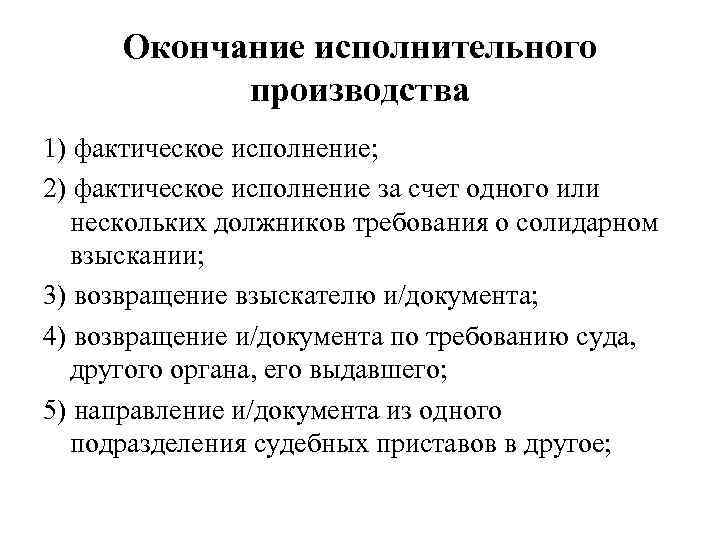 Окончание исполнительного производства

1) фактическое исполнение;

2) фактическое исполнение за счет одного или нескольких должников требования о солидарном взыскании;

3) возвращение взыскателю и/документа;

4) возвращение и/документа по требованию суда, другого органа, его выдавшего;

5) направление и/документа из одного подразделения судебных приставов в другое;